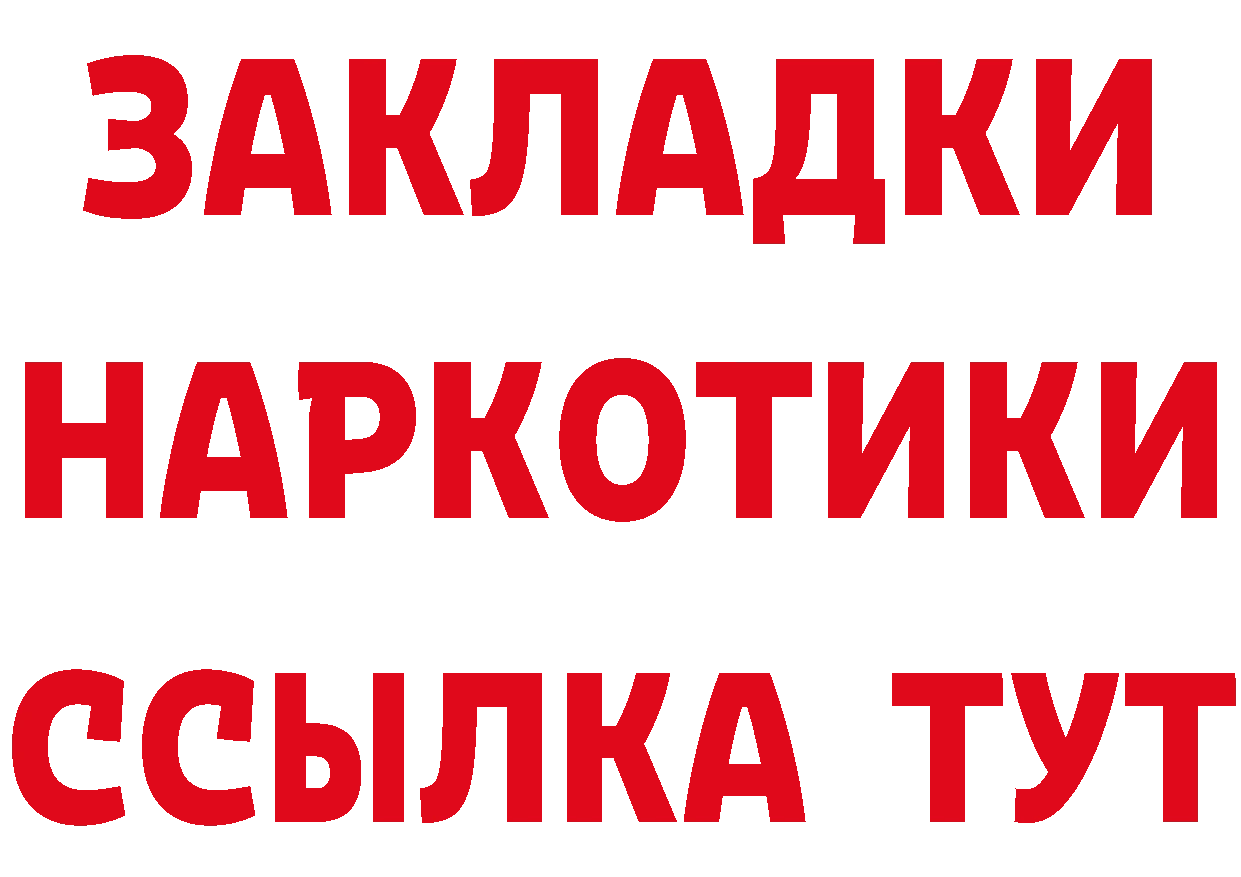 ЗАКЛАДКИ
НАРКОТИКИ
ССЫЛКА ТУТ